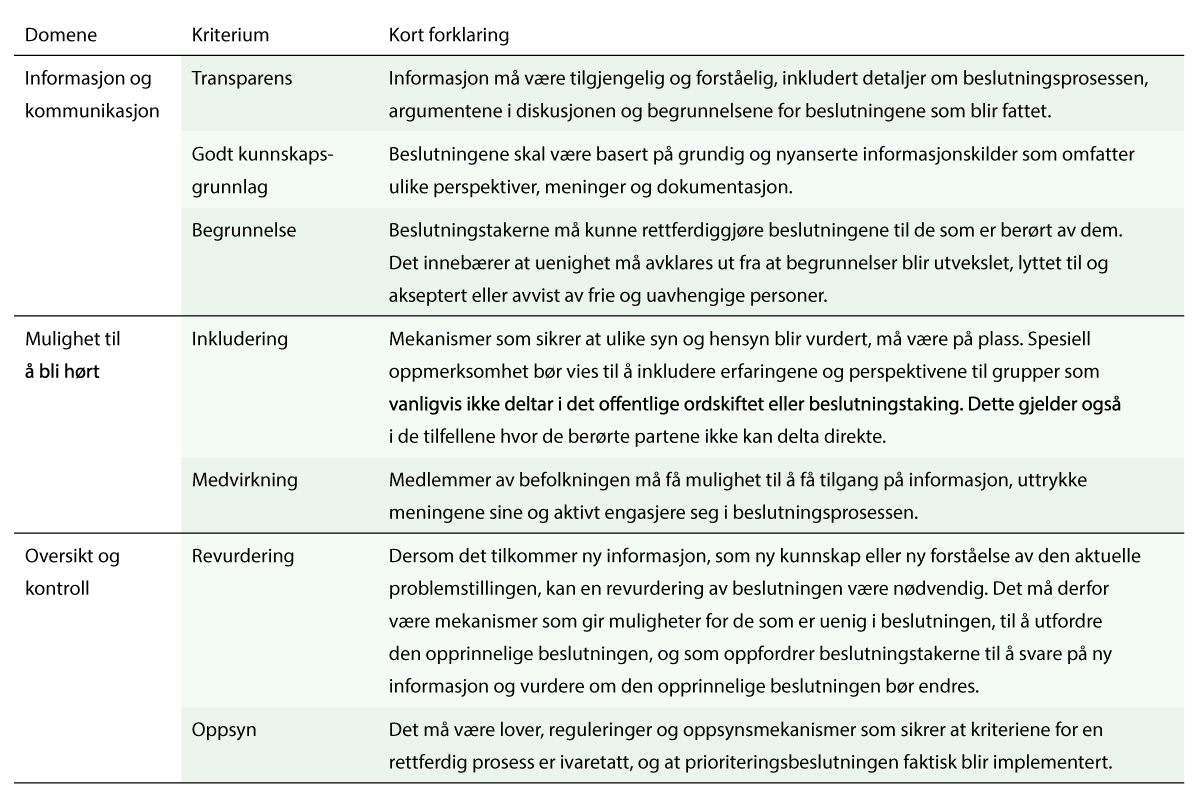 | Domene | Kriterium | Kort forklaring |
|---|---|---|
| Informasjon og kommunikasjon | Transparens | Informasjon må være tilgjengelig og forståelig, inkludert detaljer om beslutningsprosessen, argumentene i diskusjonen og begrunnelsene for beslutningene som blir fattet. |
| | Godt kunnskapsgrunnlag | Beslutningene skal være basert på grundig og nyanserte informasjonskilder som omfatter ulike perspektiver, meninger og dokumentasjon. |
| | Begrunnelse | Beslutningstakerne må kunne rettferdiggjøre beslutningene til de som er berørt av dem. Det innebærer at uenighet må avklares ut fra at begrunnelser blir utvekslet, lyttet til og akseptert eller avvist av frie og uavhengige personer. |
| Mulighet til å bli hørt | Inkludering | Mekanismer som sikrer at ulike syn og hensyn blir vurdert, må være på plass. Spesiell oppmerksomhet bør vies til å inkludere erfaringene og perspektivene til grupper som vanligvis ikke deltar i det offentlige ordskiftet eller beslutningstaking. Dette gjelder også i de tilfellene hvor de berørte partene ikke kan delta direkte. |
| | Medvirkning | Medlemmer av befolkningen må få mulighet til å få tilgang på informasjon, uttrykke meningene sine og aktivt engasjere seg i beslutningsprosessen. |
| Oversikt og kontroll | Revurdering | Dersom det tilkommer ny informasjon, som ny kunnskap eller ny forståelse av den aktuelle problemstillingen, kan en revurdering av beslutningen være nødvendig. Det må derfor være mekanismer som gir muligheter for de som er uenig i beslutningen, til å utfordre den opprinnelige beslutningen, og som oppfordrer beslutningstakerne til å svare på ny informasjon og vurdere om den opprinnelige beslutningen bør endres. |
| | Oppsyn | Det må være lover, reguleringer og oppsynsmekanismer som sikrer at kriteriene for en rettferdig prosess er ivaretatt, og at prioriteringsbeslutningen faktisk blir implementert. |